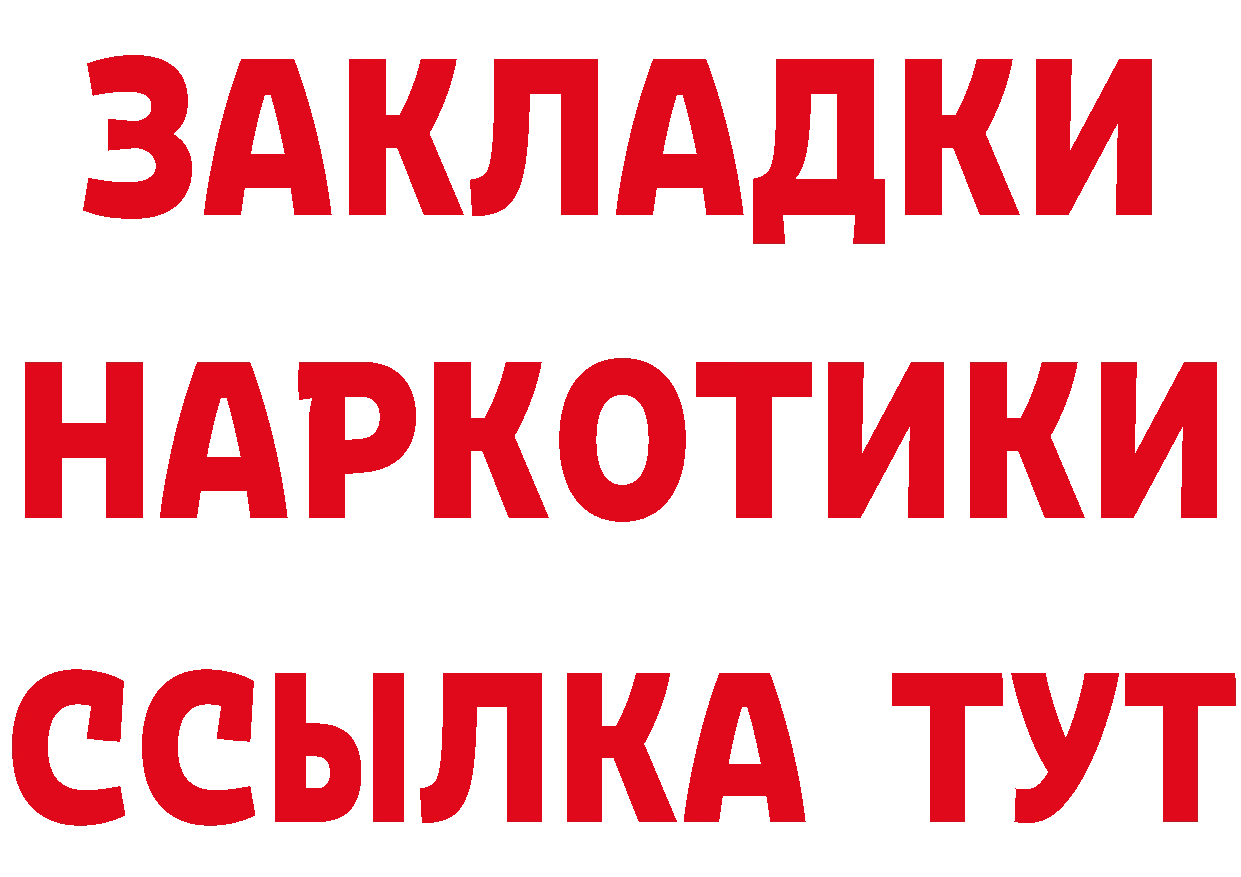 ЗАКЛАДКИ
НАРКОТИКИ
ССЫЛКА ТУТ